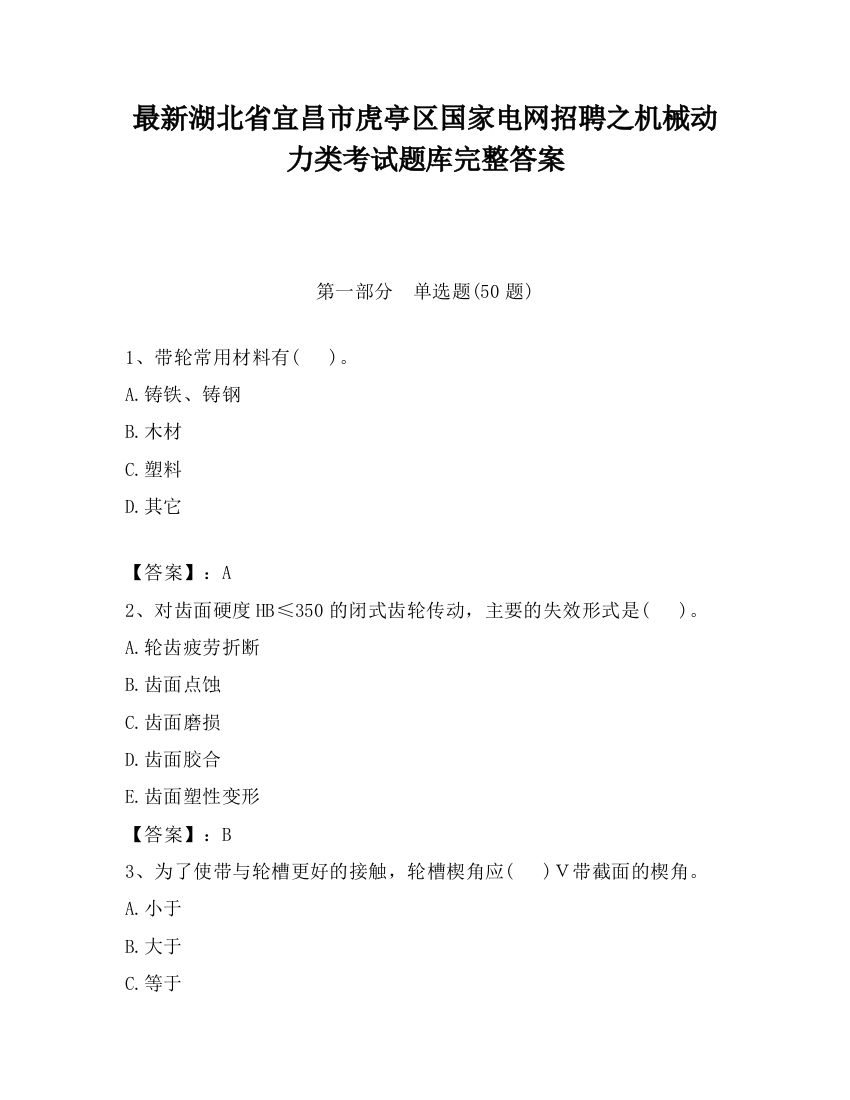 最新湖北省宜昌市虎亭区国家电网招聘之机械动力类考试题库完整答案

第一部分　单选题(50 题)

1、带轮常用材料有(　　)。

A.铸铁、铸钢

B.木材

C.塑料

D.其它

【答案】：A

2、对齿面硬度 HB≤350 的闭式齿轮传动，主要的失效形式是(　　)。

A.轮齿疲劳折断

B.齿面点蚀

C.齿面磨损

D.齿面胶合

E.齿面塑性变形

【答案】：B

3、为了使带与轮槽更好的接触，轮槽楔角应(　　)V带截面的楔角。

A.小于

B.大于

C.等于